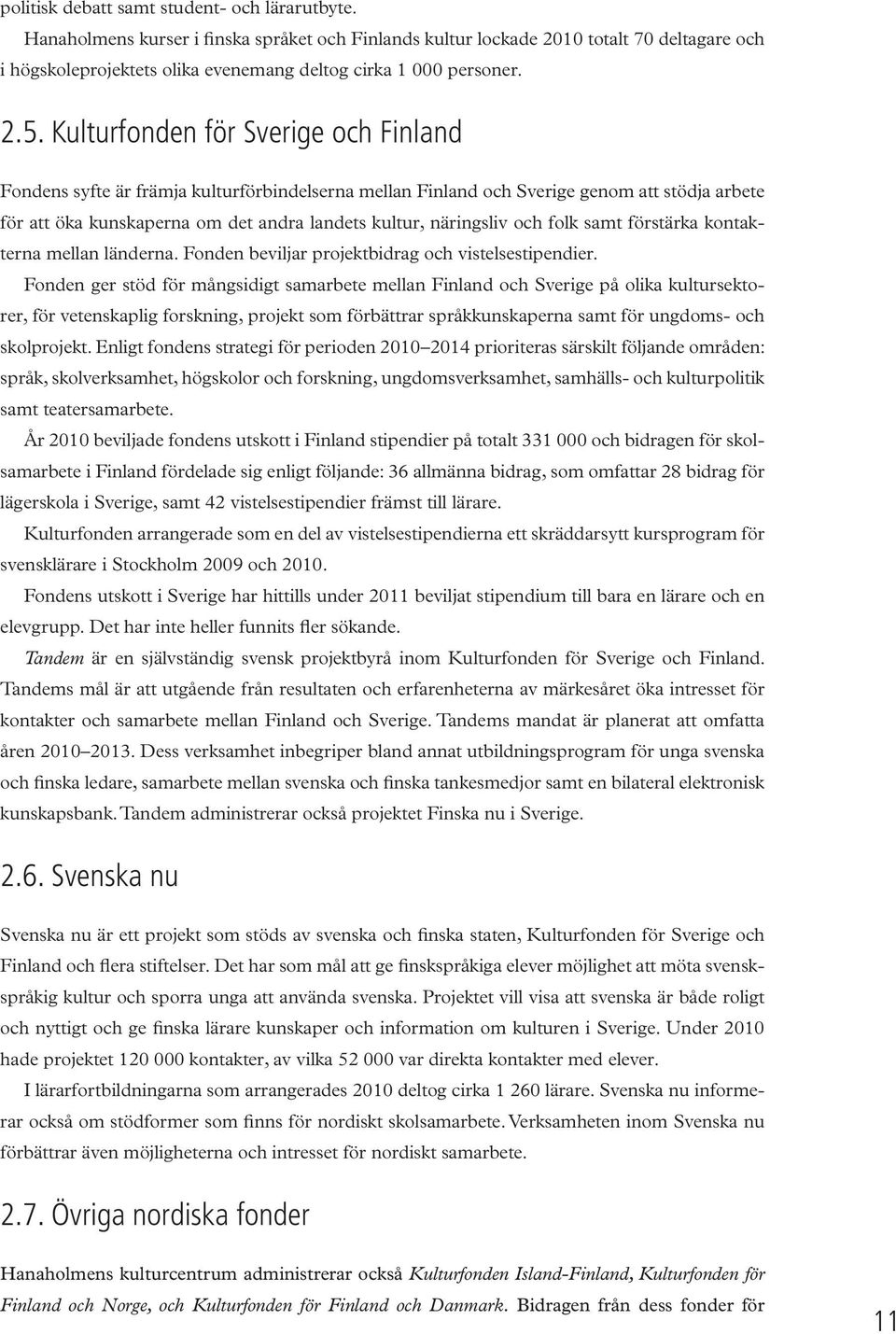 politisk debatt samt student- och lärarutbyte.

Hanaholmens kurser i finska språket och Finlands kultur lockade 2010 totalt 70 deltagare och i högskoleprojektets olika evenemang deltog cirka 1 000 personer.

2.5. Kulturfonden för Sverige och Finland

Fondens syfte är främja kulturförbindelserna mellan Finland och Sverige genom att stödja arbete för att öka kunskaperna om det andra landets kultur, näringsliv och folk samt förstärka kontakterna mellan länderna. Fonden beviljar projektbidrag och vistelsestipendier.

Fonden ger stöd för mångsidigt samarbete mellan Finland och Sverige på olika kultursektorer, för vetenskaplig forskning, projekt som förbättrar språkkunskaperna samt för ungdoms- och skolprojekt. Enligt fondens strategi för perioden 2010–2014 prioriteras särskilt följande områden: språk, skolverksamhet, högskolor och forskning, ungdomsverksamhet, samhälls- och kulturpolitik samt teatersamarbete.

År 2010 beviljade fondens utskott i Finland stipendier på totalt 331 000 och bidragen för skolsamarbete i Finland fördelade sig enligt följande: 36 allmänna bidrag, som omfattar 28 bidrag för lägerskola i Sverige, samt 42 vistelsestipendier främst till lärare.

Kulturfonden arrangerade som en del av vistelsestipendierna ett skräddarsytt kursprogram för svensklärare i Stockholm 2009 och 2010.

Fondens utskott i Sverige har hittills under 2011 beviljat stipendium till bara en lärare och en elevgrupp. Det har inte heller funnits fler sökande.

Tandem är en självständig svensk projektbyrå inom Kulturfonden för Sverige och Finland. Tandems mål är att utgående från resultaten och erfarenheterna av märkesåret öka intresset för kontakter och samarbete mellan Finland och Sverige. Tandems mandat är planerat att omfatta åren 2010–2013. Dess verksamhet inbegriper bland annat utbildningsprogram för unga svenska och finska ledare, samarbete mellan svenska och finska tankesmedjor samt en bilateral elektronisk kunskapsbank. Tandem administrerar också projektet Finska nu i Sverige.

2.6. Svenska nu

Svenska nu är ett projekt som stöds av svenska och finska staten, Kulturfonden för Sverige och Finland och flera stiftelser. Det har som mål att ge finskspråkiga elever möjlighet att möta svenskspråkig kultur och sporra unga att använda svenska. Projektet vill visa att svenska är både roligt och nyttigt och ge finska lärare kunskaper och information om kulturen i Sverige. Under 2010 hade projektet 120 000 kontakter, av vilka 52 000 var direkta kontakter med elever.

I lärarfortbildningarna som arrangerades 2010 deltog cirka 1 260 lärare. Svenska nu informerar också om stödformer som finns för nordiskt skolsamarbete. Verksamheten inom Svenska nu förbättrar även möjligheterna och intresset för nordiskt samarbete.

2.7. Övriga nordiska fonder

Hanaholmens kulturcentrum administrerar också Kulturfonden Island-Finland, Kulturfonden för Finland och Norge, och Kulturfonden för Finland och Danmark. Bidragen från dess fonder för

11